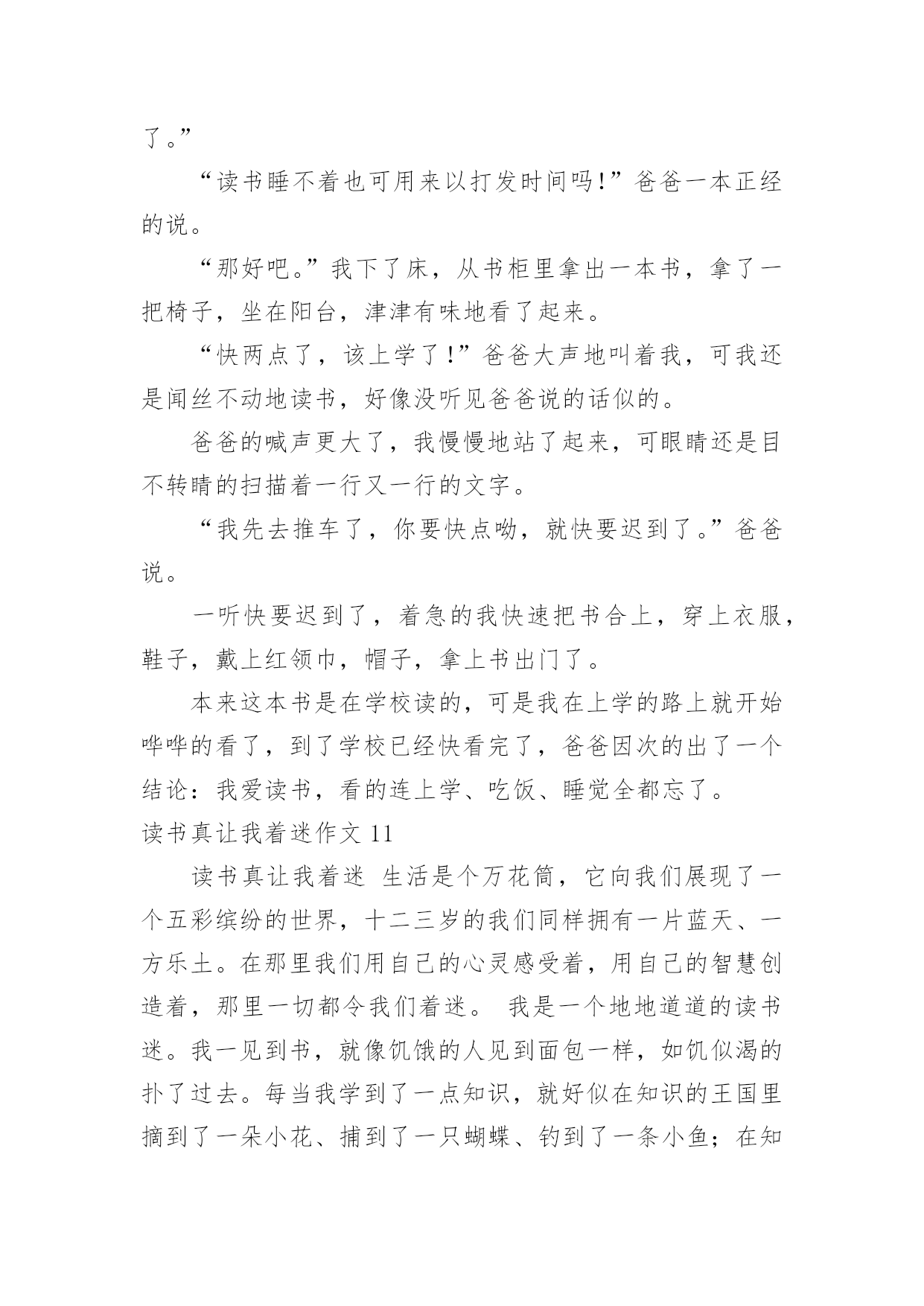 了。”

“读书睡不着也可用来以打发时间吗!”爸爸一本正经的说。

“那好吧。”我下了床，从书柜里拿出一本书，拿了一把椅子，坐在阳台，津津有味地看了起来。

“快两点了，该上学了!”爸爸大声地叫着我，可我还是闻丝不动地读书，好像没听见爸爸说的话似的。

爸爸的喊声更大了，我慢慢地站了起来，可眼睛还是目不转睛的扫描着一行又一行的文字。

“我先去推车了，你要快点呦，就快要迟到了。”爸爸说。

一听快要迟到了，着急的我快速把书合上，穿上衣服，鞋子，戴上红领巾，帽子，拿上书出门了。

本来这本书是在学校读的，可是我在上学的路上就开始哗哗的看了，到了学校已经快看完了，爸爸因次的出了一个结论：我爱读书，看的连上学、吃饭、睡觉全都忘了。

读书真让我着迷作文 11

读书真让我着迷 生活是个万花筒，它向我们展现了一个五彩缤纷的世界，十二三岁的我们同样拥有一片蓝天、一方乐土。在那里我们用自己的心灵感受着，用自己的智慧创造着，那里一切都令我们着迷。 我是一个地地道道的读书迷。我一见到书，就像饥饿的人见到面包一样，如饥似渴的扑了过去。每当我学到了一点知识，就好似在知识的王国里摘到了一朵小花、捕到了一只蝴蝶、钓到了一条小鱼；在知